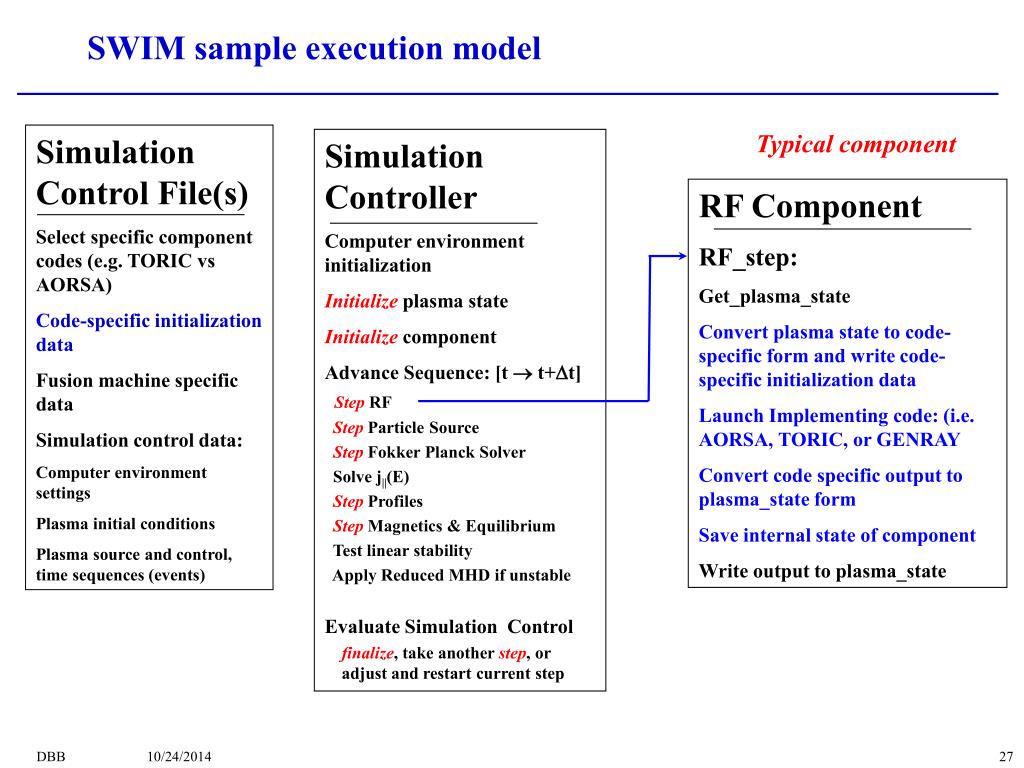 SWIM sample execution model

Simulation Control File(s)

Select specific component codes (e.g. TORIC vs AORSA)

Code-specific initialization data

Fusion machine specific data

Simulation control data:

Computer environment settings

Plasma initial conditions

Plasma source and control, time sequences (events)

Simulation Controller

Computer environment initialization

Initialize plasma state

Initialize component

Advance Sequence: [t $\rightarrow$ t+$\Delta$t]

Step RF

Step Particle Source

Step Fokker Planck Solver

Solve $j_{||}$(E)

Step Profiles

Step Magnetics & Equilibrium

Test linear stability

Apply Reduced MHD if unstable

Evaluate Simulation Control

finalize, take another step, or adjust and restart current step

Typical component

RF Component

RF_step:

Get_plasma_state

Convert plasma state to code-specific form and write code-specific initialization data

Launch Implementing code: (i.e. AORSA, TORIC, or GENRAY

Convert code specific output to plasma_state form

Save internal state of component

Write output to plasma_state

DBB 10/24/2014 27